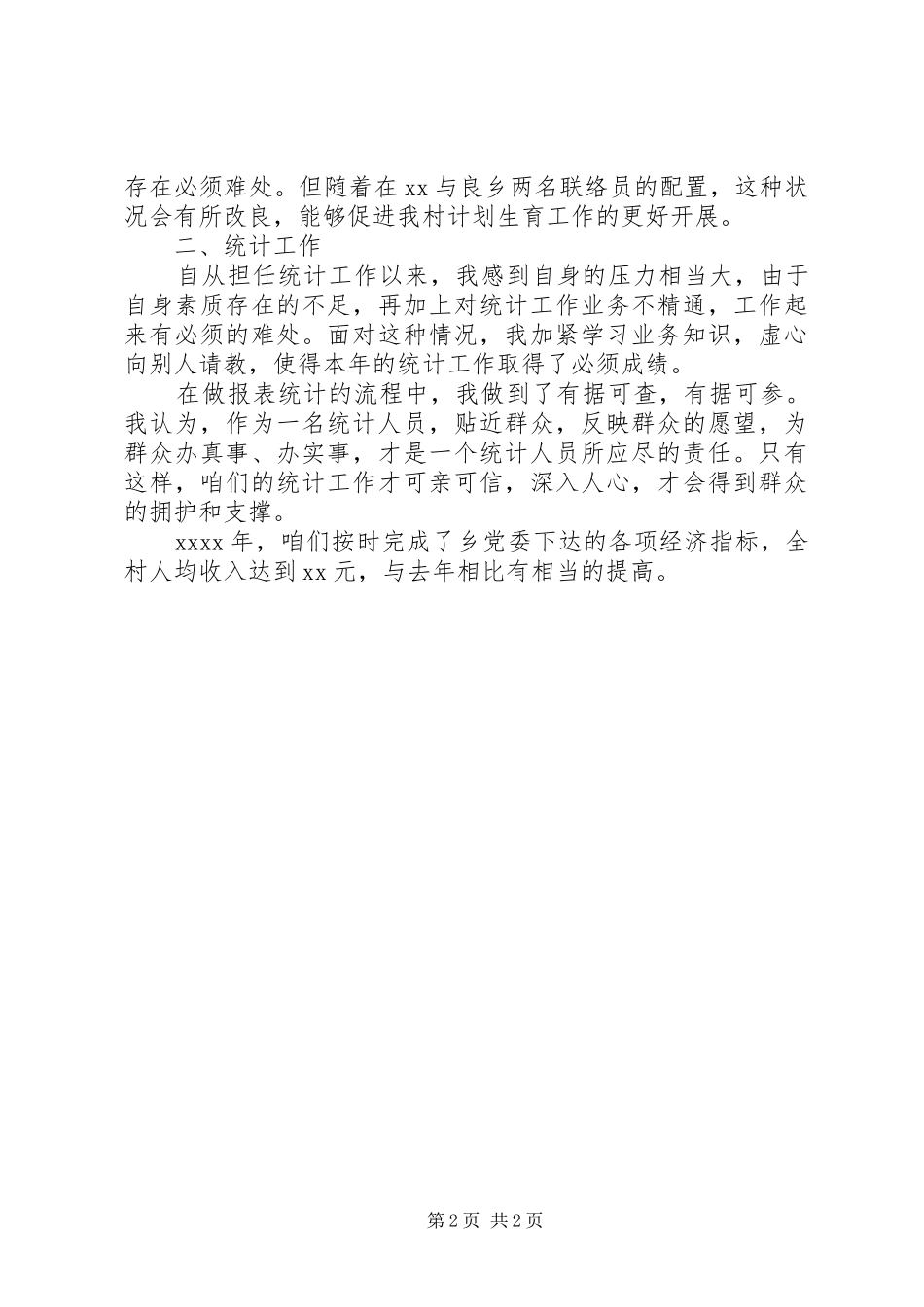 存在必须难处。但随着在 xx 与良乡两名联络员的配置，这种状况会有所改良，能够促进我村计划生育工作的更好开展。

二、统计工作

自从担任统计工作以来，我感到自身的压力相当大，由于自身素质存在的不足，再加上对统计工作业务不精通，工作起来有必须的难处。面对这种情况，我加紧学习业务知识，虚心向别人请教，使得本年的统计工作取得了必须成绩。

在做报表统计的流程中，我做到了有据可查，有据可参。我认为，作为一名统计人员，贴近群众，反映群众的愿望，为群众办真事、办实事，才是一个统计人员所应尽的责任。只有这样，咱们的统计工作才可亲可信，深入人心，才会得到群众的拥护和支撑。

xxxx 年，咱们按时完成了乡党委下达的各项经济指标，全村人均收入达到 xx 元，与去年相比有相当的提高。

第 2 页 共 2 页